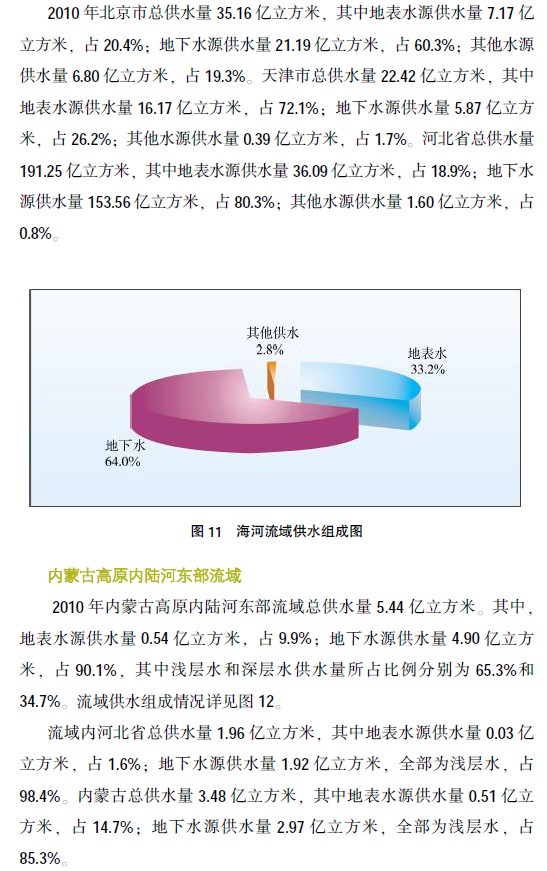 2010 年北京市总供水量 35.16 亿立方米，其中地表水源供水量 7.17 亿立方米，占 20.4%；地下水源供水量 21.19 亿立方米，占 60.3%；其他水源供水量 6.80 亿立方米，占 19.3%。天津市总供水量 22.42 亿立方米，其中地表水源供水量 16.17 亿立方米，占 72.1%；地下水源供水量 5.87 亿立方米，占 26.2%；其他水源供水量 0.39 亿立方米，占 1.7%。河北省总供水量 191.25 亿立方米，其中地表水源供水量 36.09 亿立方米，占 18.9%；地下水源供水量 153.56 亿立方米，占 80.3%；其他水源供水量 1.60 亿立方米，占 0.8%。

其他供水
2.8%

地表水
33.2%

地下水
64.0%

图 11 海河流域供水组成图

内蒙古高原内陆河东部流域

2010 年内蒙古高原内陆河东部流域总供水量 5.44 亿立方米。其中，地表水源供水量 0.54 亿立方米，占 9.9%；地下水源供水量 4.90 亿立方米，占 90.1%，其中浅层水和深层水供水量所占比例分别为 65.3%和 34.7%。流域供水组成情况详见图 12。

流域内河北省总供水量 1.96 亿立方米，其中地表水源供水量 0.03 亿立方米，占 1.6%；地下水源供水量 1.92 亿立方米，全部为浅层水，占 98.4%。内蒙古总供水量 3.48 亿立方米，其中地表水源供水量 0.51 亿立方米，占 14.7%；地下水源供水量 2.97 亿立方米，全部为浅层水，占 85.3%。